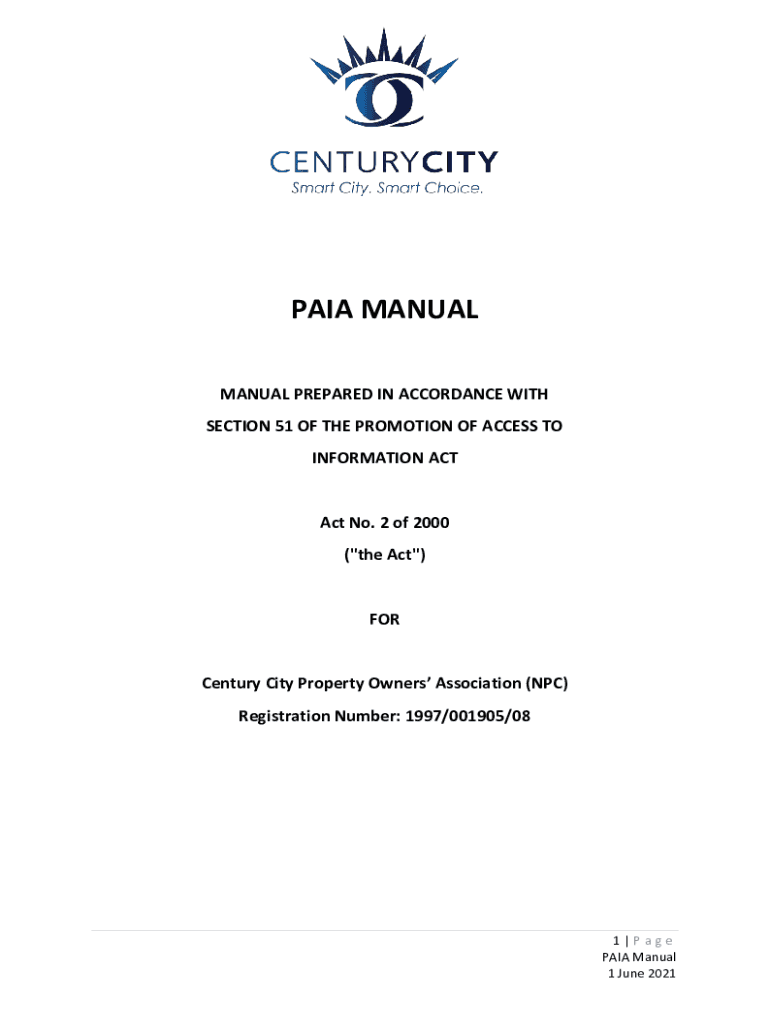 CENTURYCITY
Smart City. Smart Choice.

PAIA MANUAL

MANUAL PREPARED IN ACCORDANCE WITH SECTION 51 OF THE PROMOTION OF ACCESS TO INFORMATION ACT

Act No. 2 of 2000
("the Act")

FOR

Century City Property Owners' Association (NPC)
Registration Number: 1997/001905/08

1 | P a g e
PAIA Manual
1 June 2021